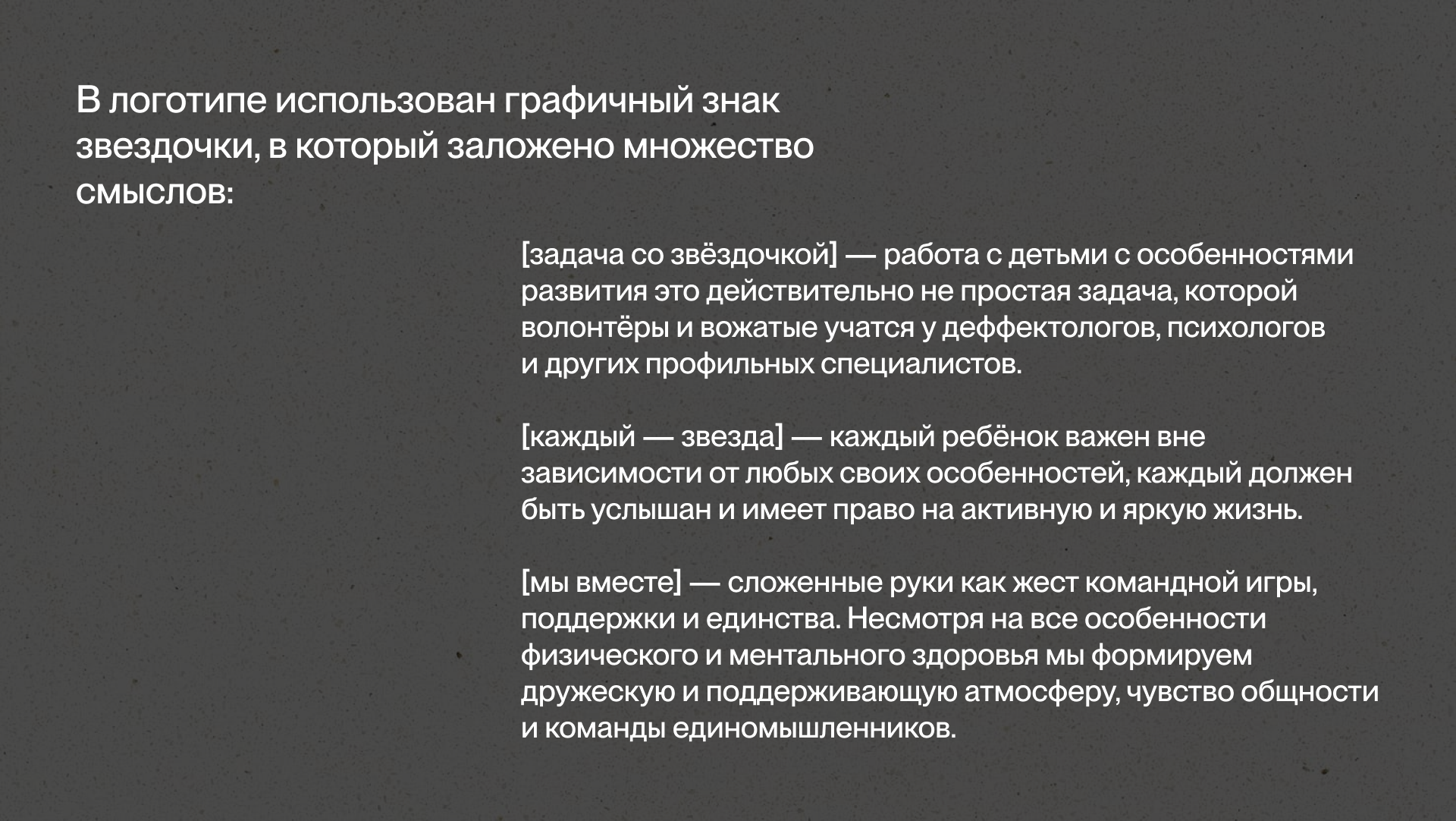 В логотипе использован графичный знак звездочки, в который заложено множество смыслов:

[задача со звёздочкой] — работа с детьми с особенностями развития это действительно не простая задача, которой волонтёры и вожатые учатся у деффектологов, психологов и других профильных специалистов.

[каждый — звезда] — каждый ребёнок важен вне зависимости от любых своих особенностей, каждый должен быть услышан и имеет право на активную и яркую жизнь.

[мы вместе] — сложенные руки как жест командной игры, поддержки и единства. Несмотря на все особенности физического и ментального здоровья мы формируем дружескую и поддерживающую атмосферу, чувство общности и команды единомышленников.